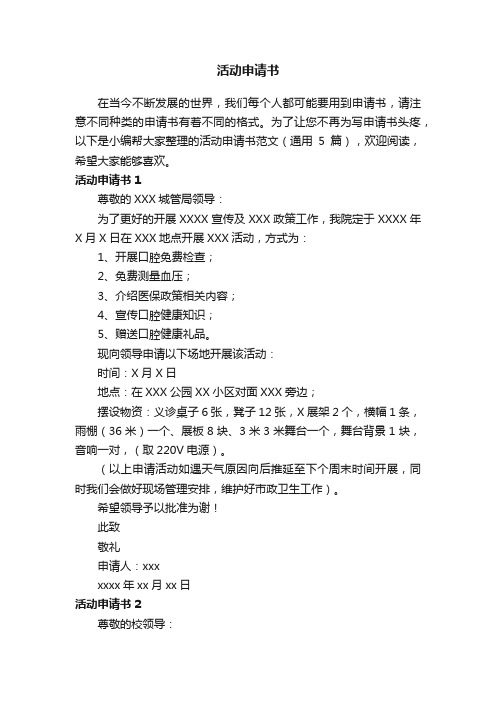 活动申请书

在当今不断发展的世界，我们每个人都可能要用到申请书，请注意不同种类的申请书有着不同的格式。为了让您不再为写申请书头疼，以下是小编帮大家整理的活动申请书范文（通用 5 篇），欢迎阅读，希望大家能够喜欢。

活动申请书 1

尊敬的 XXX 城管局领导：

为了更好的开展 XXXX 宣传及 XXX 政策工作，我院定于 XXXX 年 X 月 X 日在 XXX 地点开展 XXX 活动，方式为：

1、开展口腔免费检查；

2、免费测量血压；

3、介绍医保政策相关内容；

4、宣传口腔健康知识；

5、赠送口腔健康礼品。

现向领导申请以下场地开展该活动：

时间：X 月 X 日

地点：在 XXX 公园 XX 小区对面 XXX 旁边；

摆设物资：义诊桌子 6 张，凳子 12 张，X 展架 2 个，横幅 1 条，雨棚（36 米）一个、展板 8 块、3 米 3 米舞台一个，舞台背景 1 块，音响一对，（取 220V 电源）。

（以上申请活动如遇天气原因向后推延至下个周末时间开展，同时我们会做好现场管理安排，维护好市政卫生工作）。

希望领导予以批准为谢！

此致

敬礼

申请人：xxx

xxxx 年 xx 月 xx 日

活动申请书 2

尊敬的校领导：